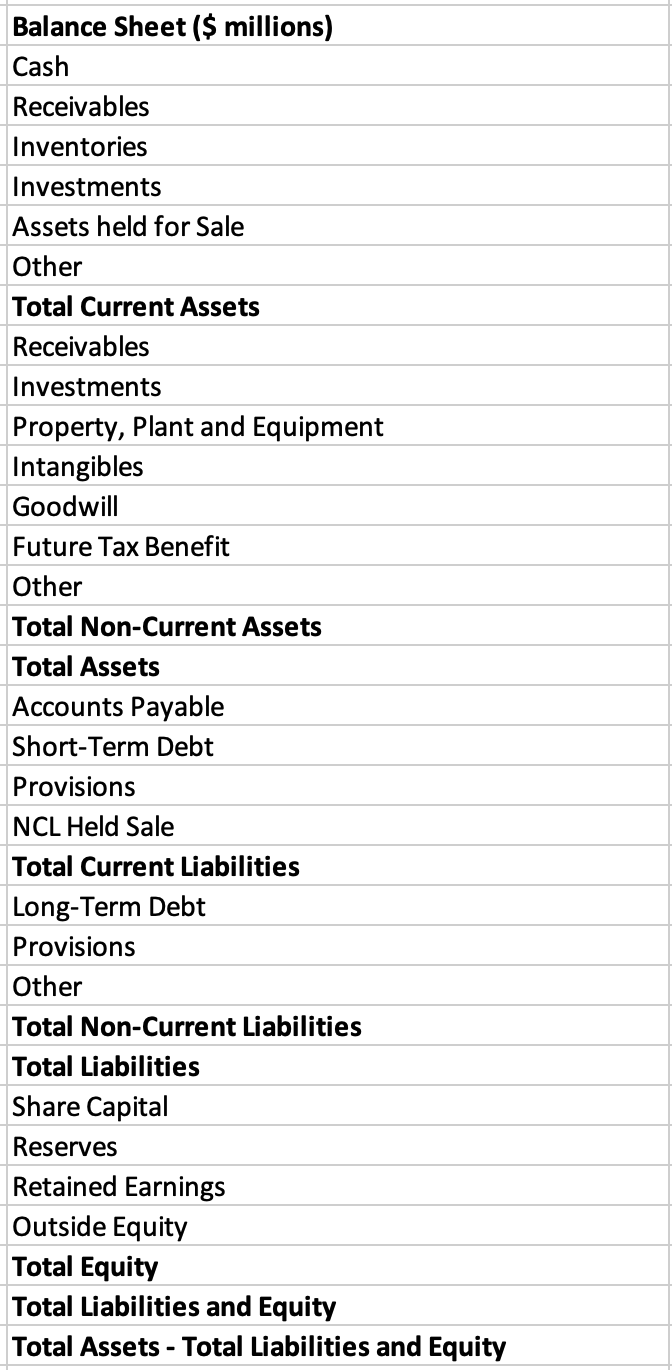 | Balance Sheet ($ millions) |
|---|
| Cash |
| Receivables |
| Inventories |
| Investments |
| Assets held for Sale |
| Other |
| Total Current Assets |
| Receivables |
| Investments |
| Property, Plant and Equipment |
| Intangibles |
| Goodwill |
| Future Tax Benefit |
| Other |
| Total Non-Current Assets |
| Total Assets |
| Accounts Payable |
| Short-Term Debt |
| Provisions |
| NCL Held Sale |
| Total Current Liabilities |
| Long-Term Debt |
| Provisions |
| Other |
| Total Non-Current Liabilities |
| Total Liabilities |
| Share Capital |
| Reserves |
| Retained Earnings |
| Outside Equity |
| Total Equity |
| Total Liabilities and Equity |
| Total Assets - Total Liabilities and Equity |